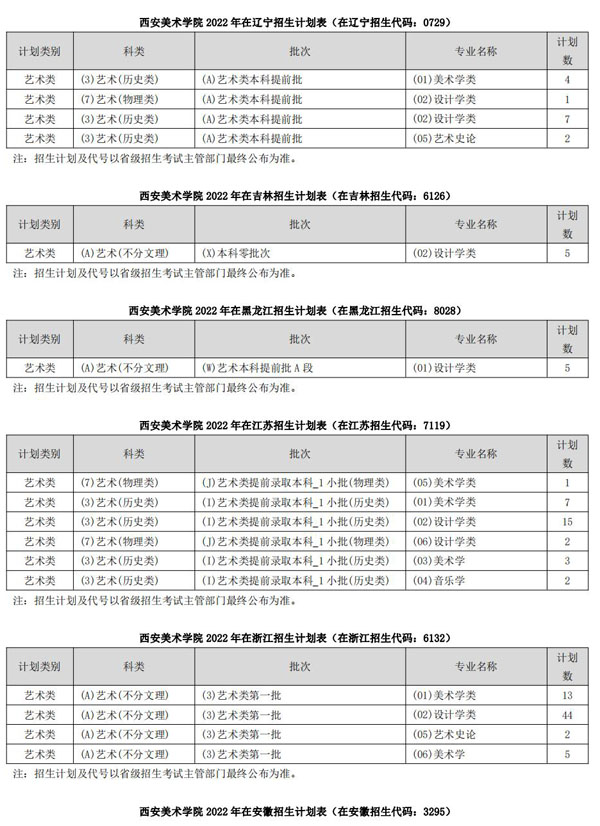 西安美术学院 2022 年在辽宁招生计划表（在辽宁招生代码：0729）

| 计划类别 | 科类 | 批次 | 专业名称 | 计划数 |
|---|---|---|---|---|
| 艺术类 | (3)艺术(历史类) | (A)艺术类本科提前批 | (01)美术学类 | 4 |
| 艺术类 | (7)艺术(物理类) | (A)艺术类本科提前批 | (02)设计学类 | 1 |
| 艺术类 | (3)艺术(历史类) | (A)艺术类本科提前批 | (02)设计学类 | 7 |
| 艺术类 | (3)艺术(历史类) | (A)艺术类本科提前批 | (05)艺术史论 | 2 |

注：招生计划及代号以省级招生考试主管部门最终公布为准。

西安美术学院 2022 年在吉林招生计划表（在吉林招生代码：6126）

| 计划类别 | 科类 | 批次 | 专业名称 | 计划数 |
|---|---|---|---|---|
| 艺术类 | (A)艺术(不分文理) | (X)本科零批次 | (02)设计学类 | 5 |

注：招生计划及代号以省级招生考试主管部门最终公布为准。

西安美术学院 2022 年在黑龙江招生计划表（在黑龙江招生代码：8028）

| 计划类别 | 科类 | 批次 | 专业名称 | 计划数 |
|---|---|---|---|---|
| 艺术类 | (A)艺术(不分文理) | (W)艺术本科提前批 A 段 | (01)设计学类 | 5 |

注：招生计划及代号以省级招生考试主管部门最终公布为准。

西安美术学院 2022 年在江苏招生计划表（在江苏招生代码：7119）

| 计划类别 | 科类 | 批次 | 专业名称 | 计划数 |
|---|---|---|---|---|
| 艺术类 | (7)艺术(物理类) | (J)艺术类提前录取本科_1 小批(物理类) | (05)美术学类 | 1 |
| 艺术类 | (3)艺术(历史类) | (I)艺术类提前录取本科_1 小批(历史类) | (01)美术学类 | 7 |
| 艺术类 | (3)艺术(历史类) | (I)艺术类提前录取本科_1 小批(历史类) | (02)设计学类 | 15 |
| 艺术类 | (7)艺术(物理类) | (J)艺术类提前录取本科_1 小批(物理类) | (06)设计学类 | 2 |
| 艺术类 | (3)艺术(历史类) | (I)艺术类提前录取本科_1 小批(历史类) | (03)美术学 | 3 |
| 艺术类 | (3)艺术(历史类) | (I)艺术类提前录取本科_1 小批(历史类) | (04)音乐学 | 2 |

注：招生计划及代号以省级招生考试主管部门最终公布为准。

西安美术学院 2022 年在浙江招生计划表（在浙江招生代码：6132）

| 计划类别 | 科类 | 批次 | 专业名称 | 计划数 |
|---|---|---|---|---|
| 艺术类 | (A)艺术(不分文理) | (3)艺术类第一批 | (01)美术学类 | 13 |
| 艺术类 | (A)艺术(不分文理) | (3)艺术类第一批 | (02)设计学类 | 44 |
| 艺术类 | (A)艺术(不分文理) | (3)艺术类第一批 | (05)艺术史论 | 2 |
| 艺术类 | (A)艺术(不分文理) | (3)艺术类第一批 | (06)美术学 | 5 |

注：招生计划及代号以省级招生考试主管部门最终公布为准。

西安美术学院 2022 年在安徽招生计划表（在安徽招生代码：3295）